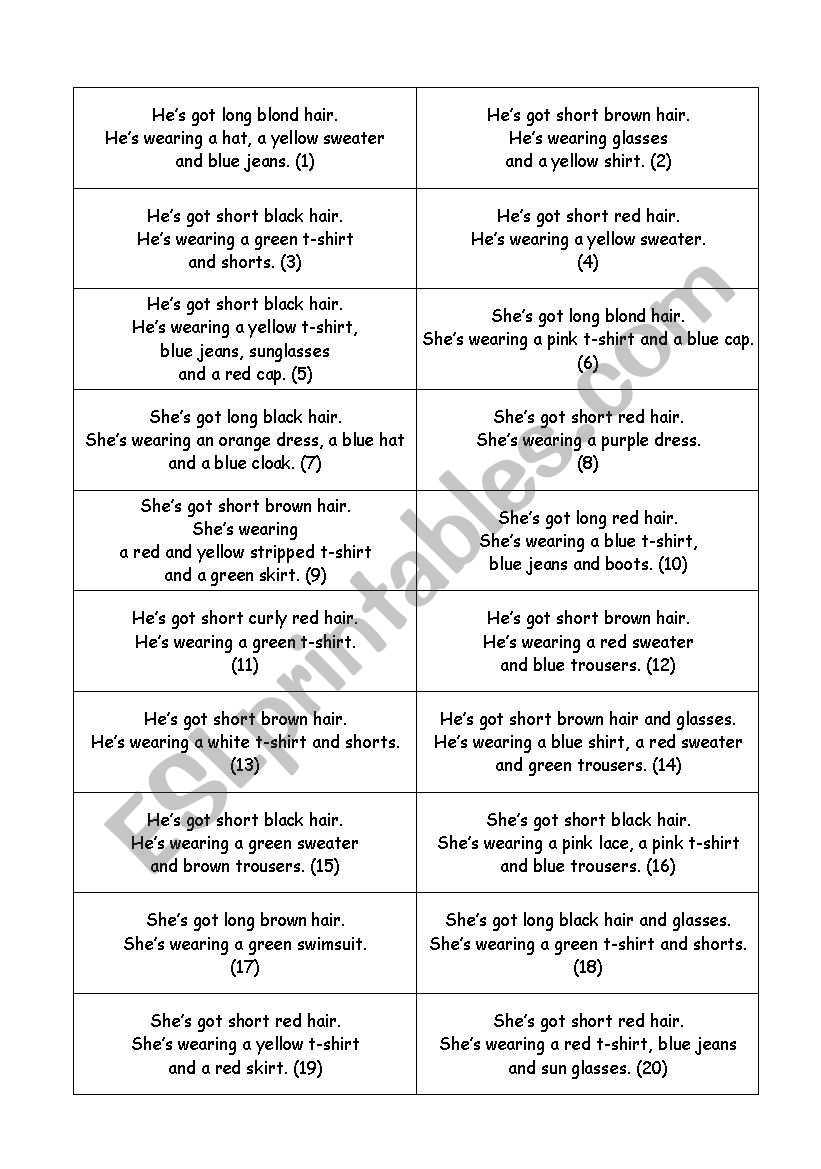 | | |
|---|---|
| He's got long blond hair. He's wearing a hat, a yellow sweater and blue jeans. (1) | He's got short brown hair. He's wearing glasses and a yellow shirt. (2) |
| He's got short black hair. He's wearing a green t-shirt and shorts. (3) | He's got short red hair. He's wearing a yellow sweater. (4) |
| He's got short black hair. He's wearing a yellow t-shirt, blue jeans, sunglasses and a red cap. (5) | She's got long blond hair. She's wearing a pink t-shirt and a blue cap. (6) |
| She's got long black hair. She's wearing an orange dress, a blue hat and a blue cloak. (7) | She's got short red hair. She's wearing a purple dress. (8) |
| She's got short brown hair. She's wearing a red and yellow stripped t-shirt and a green skirt. (9) | She's got long red hair. She's wearing a blue t-shirt, blue jeans and boots. (10) |
| He's got short curly red hair. He's wearing a green t-shirt. (11) | He's got short brown hair. He's wearing a red sweater and blue trousers. (12) |
| He's got short brown hair. He's wearing a white t-shirt and shorts. (13) | He's got short brown hair and glasses. He's wearing a blue shirt, a red sweater and green trousers. (14) |
| He's got short black hair. He's wearing a green sweater and brown trousers. (15) | She's got short black hair. She's wearing a pink lace, a pink t-shirt and blue trousers. (16) |
| She's got long brown hair. She's wearing a green swimsuit. (17) | She's got long black hair and glasses. She's wearing a green t-shirt and shorts. (18) |
| She's got short red hair. She's wearing a yellow t-shirt and a red skirt. (19) | She's got short red hair. She's wearing a red t-shirt, blue jeans and sun glasses. (20) |

ESLprintables.com